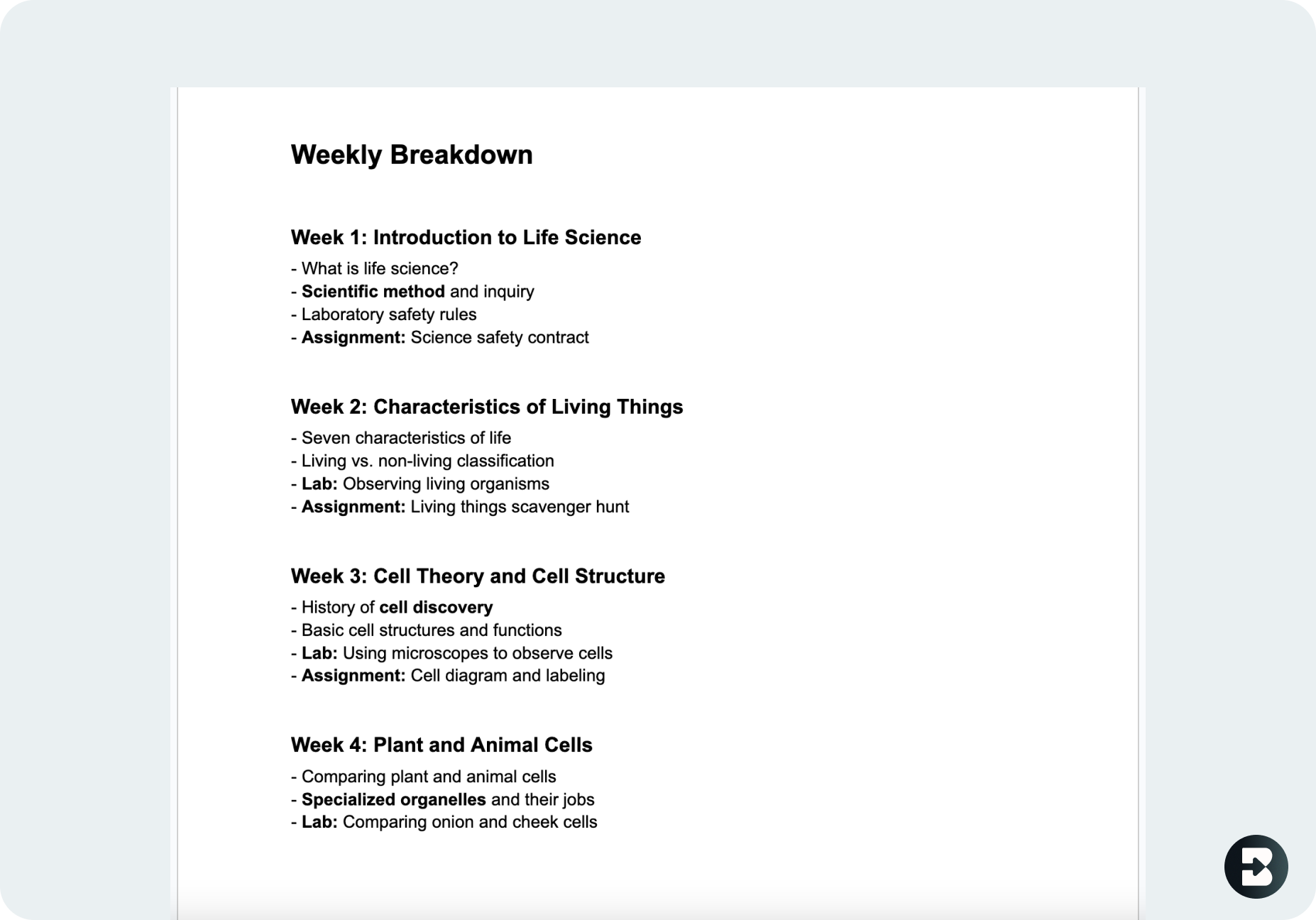 Weekly Breakdown

Week 1: Introduction to Life Science
- What is life science?
- Scientific method and inquiry
- Laboratory safety rules
- Assignment: Science safety contract

Week 2: Characteristics of Living Things
- Seven characteristics of life
- Living vs. non-living classification
- Lab: Observing living organisms
- Assignment: Living things scavenger hunt

Week 3: Cell Theory and Cell Structure
- History of cell discovery
- Basic cell structures and functions
- Lab: Using microscopes to observe cells
- Assignment: Cell diagram and labeling

Week 4: Plant and Animal Cells
- Comparing plant and animal cells
- Specialized organelles and their jobs
- Lab: Comparing onion and cheek cells